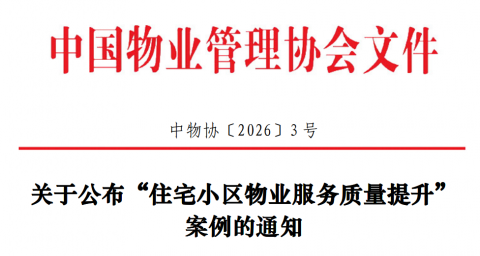 中国物业管理协会文件

中物协〔2026〕3号

关于公布“住宅小区物业服务质量提升”案例的通知